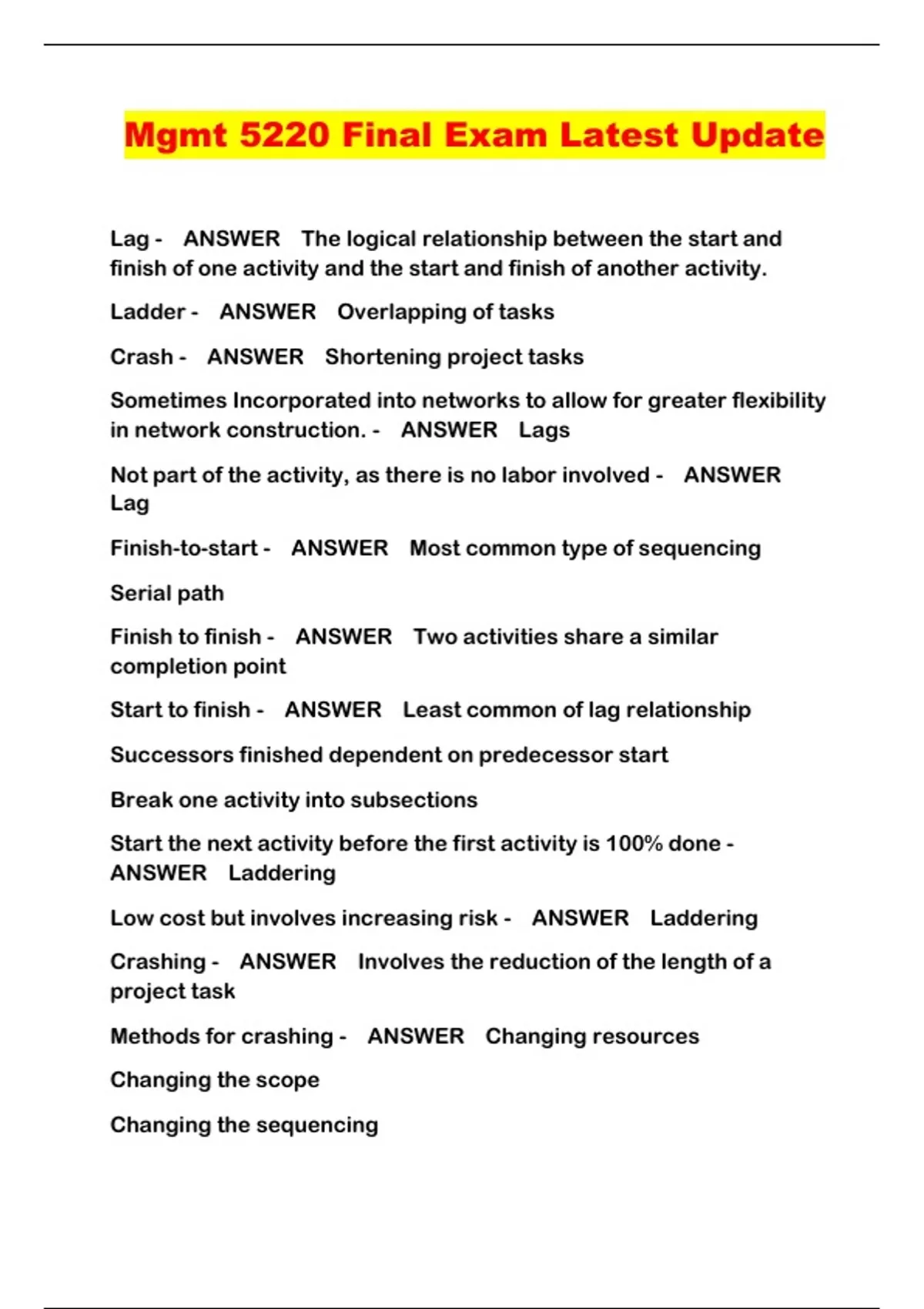 Mgmt 5220 Final Exam Latest Update

Lag - ANSWER The logical relationship between the start and finish of one activity and the start and finish of another activity.

Ladder - ANSWER Overlapping of tasks

Crash - ANSWER Shortening project tasks

Sometimes Incorporated into networks to allow for greater flexibility in network construction. - ANSWER Lags

Not part of the activity, as there is no labor involved - ANSWER Lag

Finish-to-start - ANSWER Most common type of sequencing

Serial path

Finish to finish - ANSWER Two activities share a similar completion point

Start to finish - ANSWER Least common of lag relationship

Successors finished dependent on predecessor start

Break one activity into subsections

Start the next activity before the first activity is 100% done - ANSWER Laddering

Low cost but involves increasing risk - ANSWER Laddering

Crashing - ANSWER Involves the reduction of the length of a project task

Methods for crashing - ANSWER Changing resources

Changing the scope

Changing the sequencing